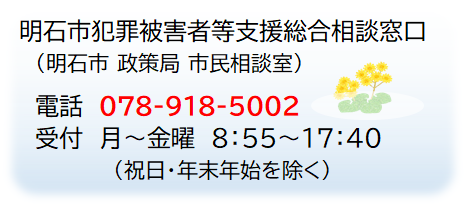 明石市犯罪被害者等支援総合相談窓口
（明石市 政策局 市民相談室）

電話 078-918-5002
受付 月～金曜 8:55～17:40
（祝日・年末年始を除く）